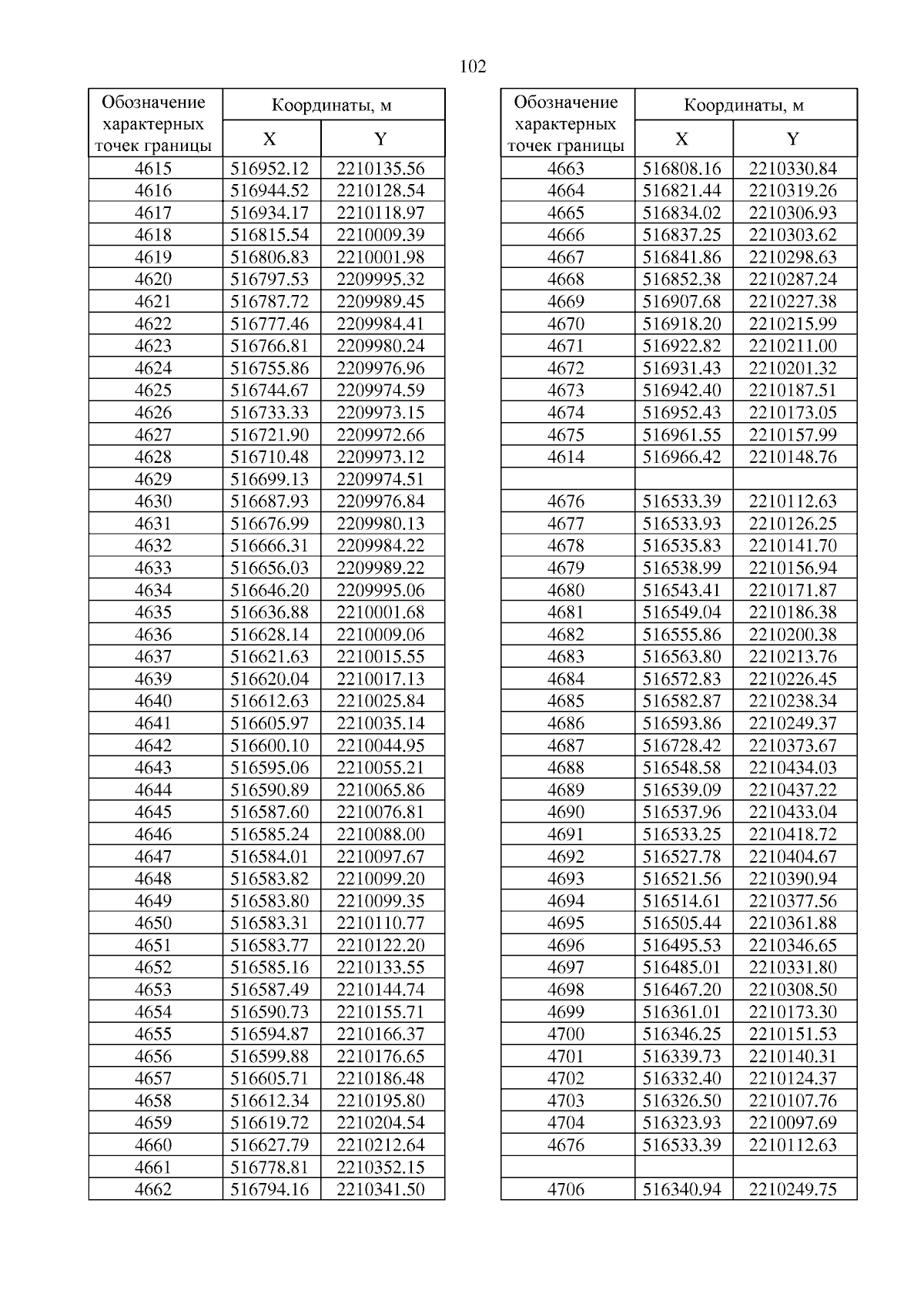 102

| Обозначение характерных точек границы | Координаты, м X | Координаты, м Y |
|---|---|---|
| 4615 | 516952.12 | 2210135.56 |
| 4616 | 516944.52 | 2210128.54 |
| 4617 | 516934.17 | 2210118.97 |
| 4618 | 516815.54 | 2210009.39 |
| 4619 | 516806.83 | 2210001.98 |
| 4620 | 516797.53 | 2209995.32 |
| 4621 | 516787.72 | 2209989.45 |
| 4622 | 516777.46 | 2209984.41 |
| 4623 | 516766.81 | 2209980.24 |
| 4624 | 516755.86 | 2209976.96 |
| 4625 | 516744.67 | 2209974.59 |
| 4626 | 516733.33 | 2209973.15 |
| 4627 | 516721.90 | 2209972.66 |
| 4628 | 516710.48 | 2209973.12 |
| 4629 | 516699.13 | 2209974.51 |
| 4630 | 516687.93 | 2209976.84 |
| 4631 | 516676.99 | 2209980.13 |
| 4632 | 516666.31 | 2209984.22 |
| 4633 | 516656.03 | 2209989.22 |
| 4634 | 516646.20 | 2209995.06 |
| 4635 | 516636.88 | 2210001.68 |
| 4636 | 516628.14 | 2210009.06 |
| 4637 | 516621.63 | 2210015.55 |
| 4639 | 516620.04 | 2210017.13 |
| 4640 | 516612.63 | 2210025.84 |
| 4641 | 516605.97 | 2210035.14 |
| 4642 | 516600.10 | 2210044.95 |
| 4643 | 516595.06 | 2210055.21 |
| 4644 | 516590.89 | 2210065.86 |
| 4645 | 516587.60 | 2210076.81 |
| 4646 | 516585.24 | 2210088.00 |
| 4647 | 516584.01 | 2210097.67 |
| 4648 | 516583.82 | 2210099.20 |
| 4649 | 516583.80 | 2210099.35 |
| 4650 | 516583.31 | 2210110.77 |
| 4651 | 516583.77 | 2210122.20 |
| 4652 | 516585.16 | 2210133.55 |
| 4653 | 516587.49 | 2210144.74 |
| 4654 | 516590.73 | 2210155.71 |
| 4655 | 516594.87 | 2210166.37 |
| 4656 | 516599.88 | 2210176.65 |
| 4657 | 516605.71 | 2210186.48 |
| 4658 | 516612.34 | 2210195.80 |
| 4659 | 516619.72 | 2210204.54 |
| 4660 | 516627.79 | 2210212.64 |
| 4661 | 516778.81 | 2210352.15 |
| 4662 | 516794.16 | 2210341.50 |

| Обозначение характерных точек границы | Координаты, м X | Координаты, м Y |
|---|---|---|
| 4663 | 516808.16 | 2210330.84 |
| 4664 | 516821.44 | 2210319.26 |
| 4665 | 516834.02 | 2210306.93 |
| 4666 | 516837.25 | 2210303.62 |
| 4667 | 516841.86 | 2210298.63 |
| 4668 | 516852.38 | 2210287.24 |
| 4669 | 516907.68 | 2210227.38 |
| 4670 | 516918.20 | 2210215.99 |
| 4671 | 516922.82 | 2210211.00 |
| 4672 | 516931.43 | 2210201.32 |
| 4673 | 516942.40 | 2210187.51 |
| 4674 | 516952.43 | 2210173.05 |
| 4675 | 516961.55 | 2210157.99 |
| 4614 | 516966.42 | 2210148.76 |
| | | |
| 4676 | 516533.39 | 2210112.63 |
| 4677 | 516533.93 | 2210126.25 |
| 4678 | 516535.83 | 2210141.70 |
| 4679 | 516538.99 | 2210156.94 |
| 4680 | 516543.41 | 2210171.87 |
| 4681 | 516549.04 | 2210186.38 |
| 4682 | 516555.86 | 2210200.38 |
| 4683 | 516563.80 | 2210213.76 |
| 4684 | 516572.83 | 2210226.45 |
| 4685 | 516582.87 | 2210238.34 |
| 4686 | 516593.86 | 2210249.37 |
| 4687 | 516728.42 | 2210373.67 |
| 4688 | 516548.58 | 2210434.03 |
| 4689 | 516539.09 | 2210437.22 |
| 4690 | 516537.96 | 2210433.04 |
| 4691 | 516533.25 | 2210418.72 |
| 4692 | 516527.78 | 2210404.67 |
| 4693 | 516521.56 | 2210390.94 |
| 4694 | 516514.61 | 2210377.56 |
| 4695 | 516505.44 | 2210361.88 |
| 4696 | 516495.53 | 2210346.65 |
| 4697 | 516485.01 | 2210331.80 |
| 4698 | 516467.20 | 2210308.50 |
| 4699 | 516361.01 | 2210173.30 |
| 4700 | 516346.25 | 2210151.53 |
| 4701 | 516339.73 | 2210140.31 |
| 4702 | 516332.40 | 2210124.37 |
| 4703 | 516326.50 | 2210107.76 |
| 4704 | 516323.93 | 2210097.69 |
| 4676 | 516533.39 | 2210112.63 |
| | | |
| 4706 | 516340.94 | 2210249.75 |